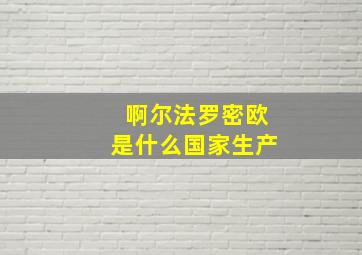 啊尔法罗密欧
是什么国家生产